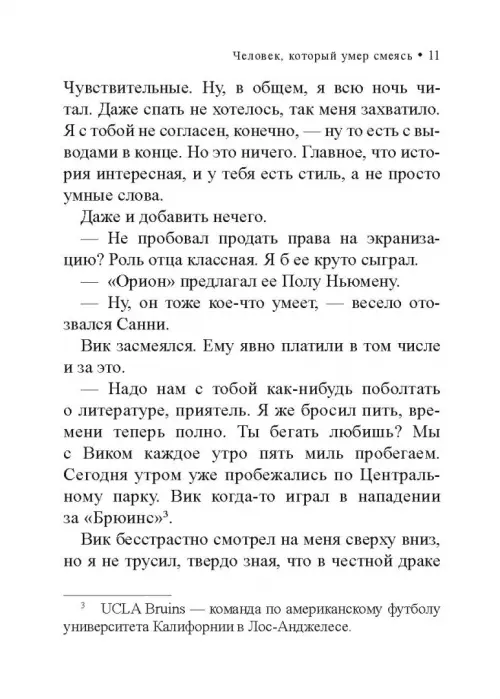 Человек, который умер смеясь • 11

Чувствительные. Ну, в общем, я всю ночь читал. Даже спать не хотелось, так меня захватило. Я с тобой не согласен, конечно, — ну то есть с выводами в конце. Но это ничего. Главное, что история интересная, и у тебя есть стиль, а не просто умные слова.

Даже и добавить нечего.

— Не пробовал продать права на экранизацию? Роль отца классная. Я б ее круто сыграл.

— «Орион» предлагал ее Полу Ньюмену.

— Ну, он тоже кое-что умеет, — весело отозвался Санни.

Вик засмеялся. Ему явно платили в том числе и за это.

— Надо нам с тобой как-нибудь поболтать о литературе, приятель. Я же бросил пить, времени теперь полно. Ты бегать любишь? Мы с Виком каждое утро пять миль пробегаем. Сегодня утром уже пробежались по Центральному парку. Вик когда-то играл в нападении за «Брюинс»$^3$.

Вик бесстрастно смотрел на меня сверху вниз, но я не трусил, твердо зная, что в честной драке

$^3$ UCLA Bruins — команда по американскому футболу университета Калифорнии в Лос-Анджелесе.